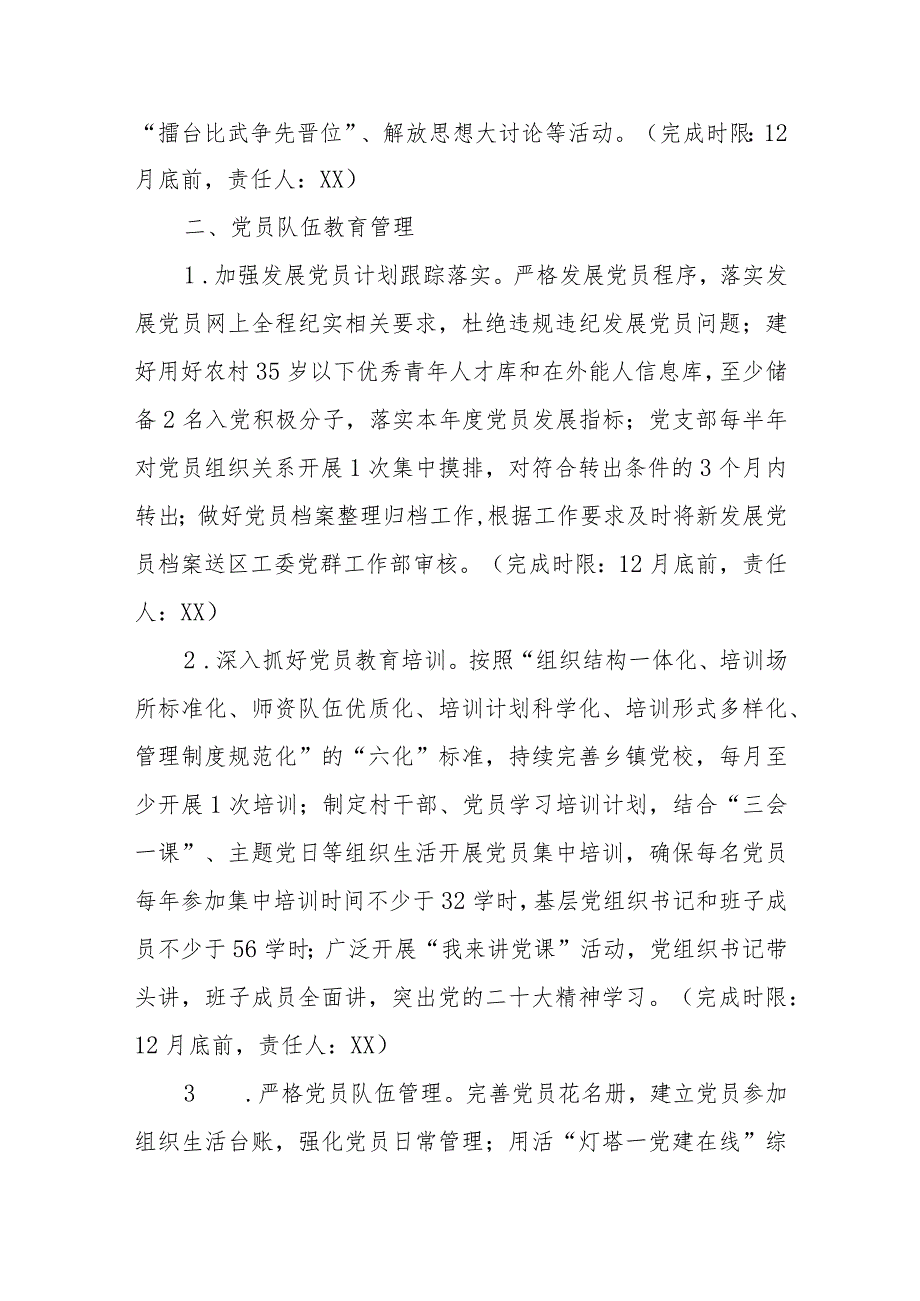 “擂台比武争先晋位”、解放思想大讨论等活动。（完成时限:12月底前，责任人：XX）

二、党员队伍教育管理

1.加强发展党员计划跟踪落实。严格发展党员程序，落实发展党员网上全程纪实相关要求，杜绝违规违纪发展党员问题；建好用好农村35岁以下优秀青年人才库和在外能人信息库，至少储备2名入党积极分子，落实本年度党员发展指标；党支部每半年对党员组织关系开展1次集中摸排，对符合转出条件的3个月内转出;做好党员档案整理归档工作,根据工作要求及时将新发展党员档案送区工委党群工作部审核。（完成时限：12月底前，责任人：XX）

2.深入抓好党员教育培训。按照“组织结构一体化、培训场所标准化、师资队伍优质化、培训计划科学化、培训形式多样化、管理制度规范化”的“六化”标准，持续完善乡镇党校，每月至少开展1次培训；制定村干部、党员学习培训计划，结合“三会一课”、主题党日等组织生活开展党员集中培训，确保每名党员每年参加集中培训时间不少于32学时,基层党组织书记和班子成员不少于56学时;广泛开展“我来讲党课”活动，党组织书记带头讲，班子成员全面讲，突出党的二十大精神学习。（完成时限：12月底前，责任人：XX）

3　.严格党员队伍管理。完善党员花名册，建立党员参加组织生活台账，强化党员日常管理；用活“灯塔一党建在线”综